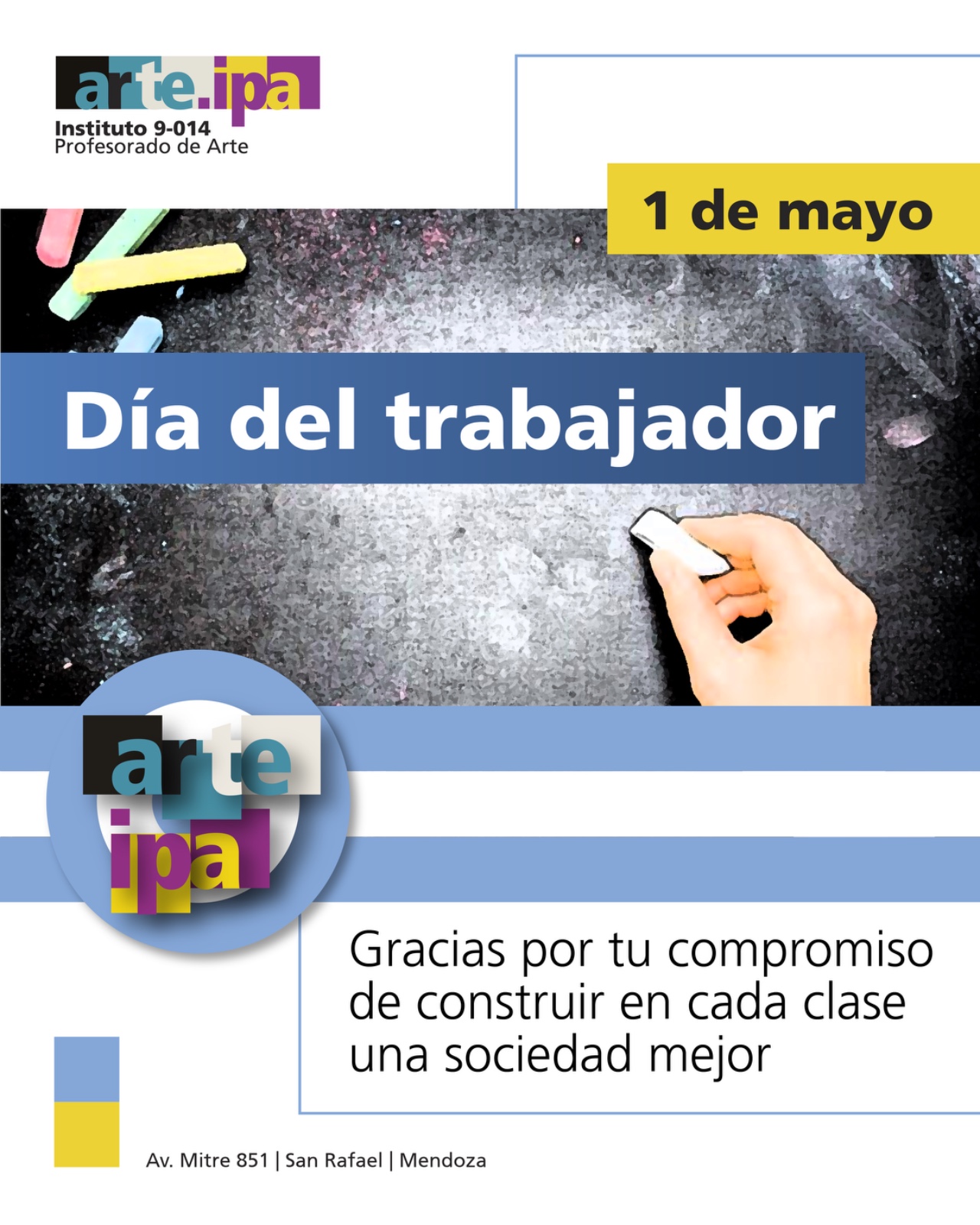 arte.ipa
Instituto 9-014
Profesorado de Arte

1 de mayo

Día del trabajador

arte
ipa

Gracias por tu compromiso de construir en cada clase una sociedad mejor

Av. Mitre 851 | San Rafael | Mendoza